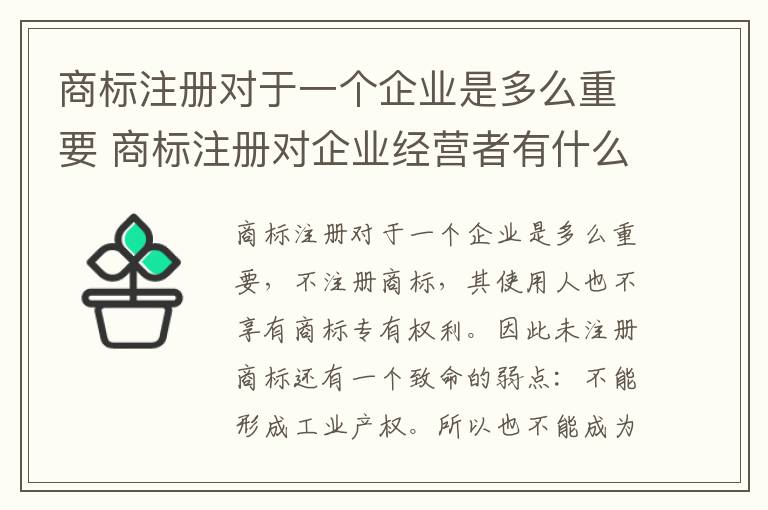 商标注册对于一个企业是多么重要 商标注册对企业经营者有什么

商标注册对于一个企业是多么重要，不注册商标，其使用人也不享有商标专有权利。因此未注册商标还有一个致命的弱点：不能形成工业产权。所以也不能成为